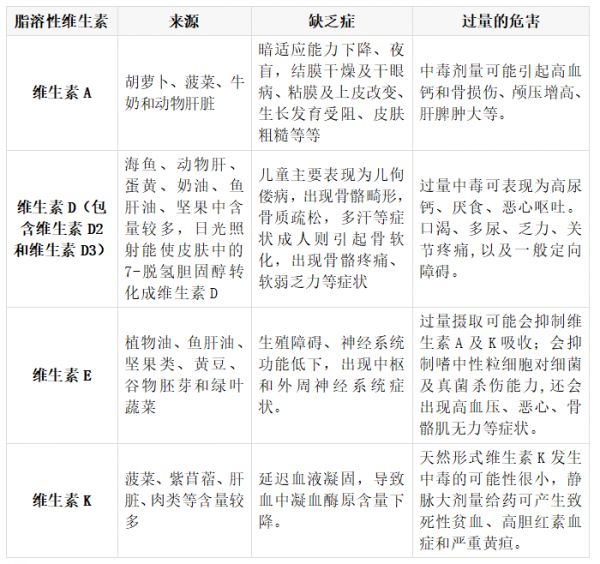 | 脂溶性维生素 | 来源 | 缺乏症 | 过量的危害 |
|---|---|---|---|
| 维生素 A | 胡萝卜、菠菜、牛奶和动物肝脏 | 暗适应能力下降、夜盲，结膜干燥及干眼病、粘膜及上皮改变、生长发育受阻、皮肤粗糙等等 | 中毒剂量可能引起高血钙和骨损伤、颅压增高、肝脾肿大等。 |
| 维生素 D（包含维生素 D2 和维生素 D3） | 海鱼、动物肝、蛋黄、奶油、鱼肝油、坚果中含量较多，日光照射能使皮肤中的 7-脱氢胆固醇转化成维生素 D | 儿童主要表现为儿佝偻病，出现骨骼畸形，骨质疏松，多汗等症状成人则引起骨软化，出现骨骼疼痛、软弱乏力等症状 | 过量中毒可表现为高尿钙、厌食、恶心呕吐。口渴、多尿、乏力、关节疼痛，以及一般定向障碍。 |
| 维生素 E | 植物油、鱼肝油、坚果类、黄豆、谷物胚芽和绿叶蔬菜 | 生殖障碍、神经系统功能低下，出现中枢和外周神经系统症状。 | 过量摄取可能会抑制维生素 A 及 K 吸收；会抑制嗜中性粒细胞对细菌及真菌杀伤能力，还会出现高血压、恶心、骨骼肌无力等症状。 |
| 维生素 K | 菠菜、紫苜蓿、肝脏、肉类等含量较多 | 延迟血液凝固，导致血中凝血酶原含量下降。 | 天然形式维生素 K 发生中毒的可能性很小，静脉大剂量给药可产生致死性贫血、高胆红素血症和严重黄疸。 |